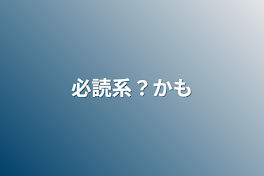 必読系？かも